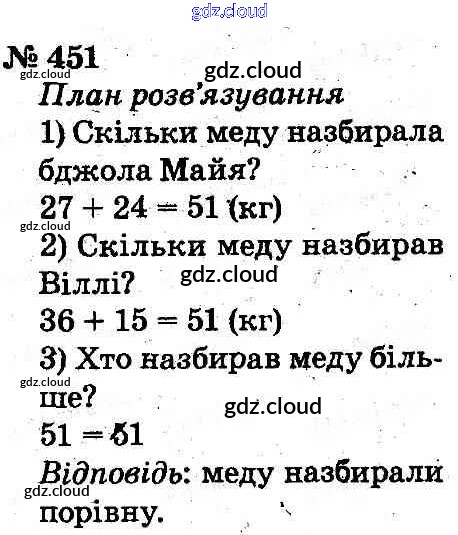 gdz.cloud

№ 451

gdz.cloud

gdz.cloud

План розв'язування

1) Скільки меду назбирала бджола Майя?

$27 + 24 = 51$ (кг)

gdz.cloud

2) Скільки меду назбирав Віллі?

gdz.cloud

$36 + 15 = 51$ (кг)

3) Хто назбирав меду більше?

gdz.cloud

gdz.cloud

$51 = 51$

Відповідь: меду назбирали порівну.

gdz.cloud